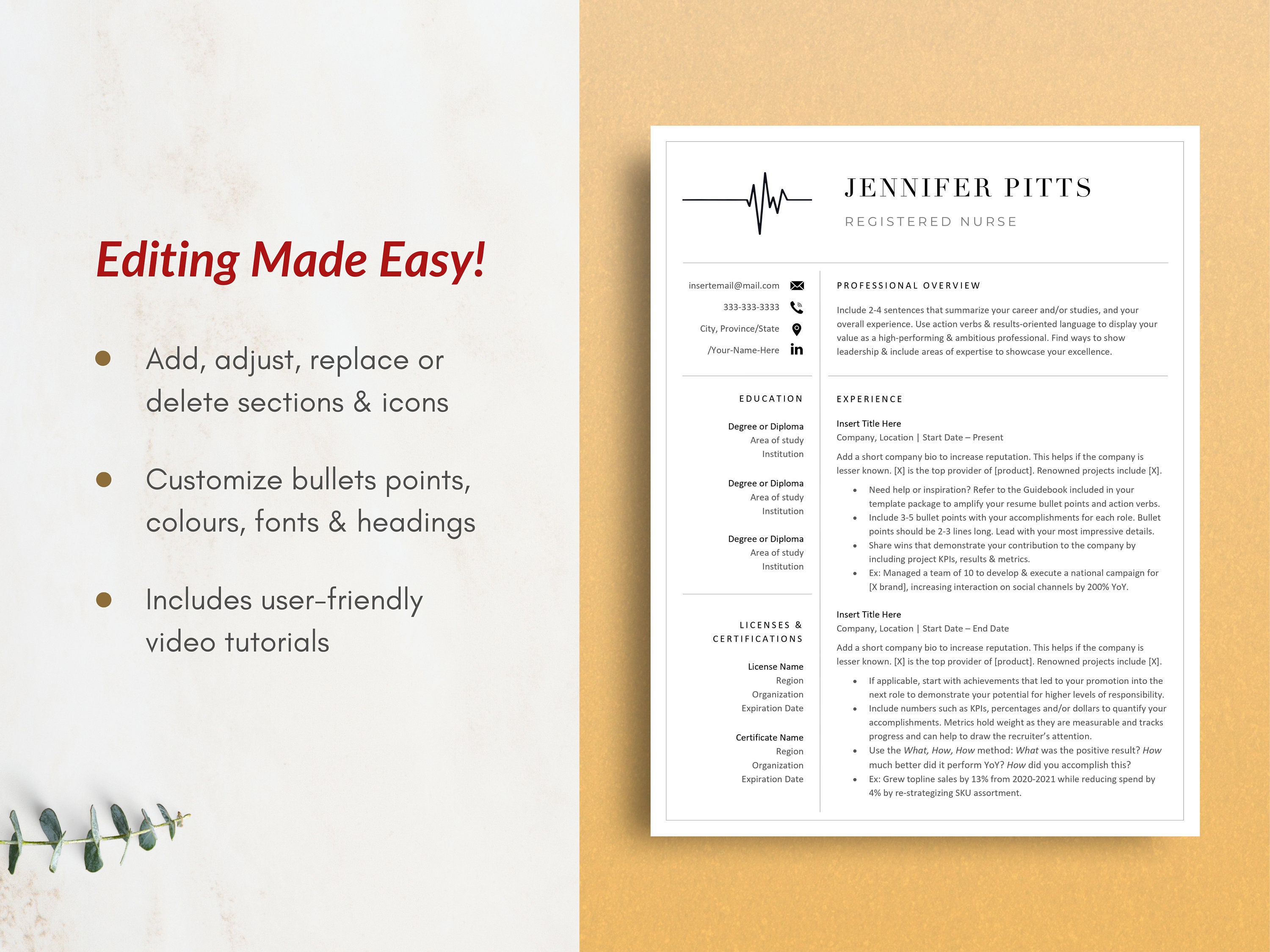 Editing Made Easy!

- Add, adjust, replace or delete sections & icons

- Customize bullets points, colours, fonts & headings

- Includes user-friendly video tutorials

JENNIFER PITTS
REGISTERED NURSE

insertemail@mail.com
333-333-3333
City, Province/State
/Your-Name-Here

EDUCATION

Degree or Diploma
Area of study
Institution

Degree or Diploma
Area of study
Institution

Degree or Diploma
Area of study
Institution

LICENSES & CERTIFICATIONS

License Name
Region
Organization
Expiration Date

Certificate Name
Region
Organization
Expiration Date

PROFESSIONAL OVERVIEW

Include 2-4 sentences that summarize your career and/or studies, and your overall experience. Use action verbs & results-oriented language to display your value as a high-performing & ambitious professional. Find ways to show leadership & include areas of expertise to showcase your excellence.

EXPERIENCE

Insert Title Here
Company, Location | Start Date – Present

Add a short company bio to increase reputation. This helps if the company is lesser known. [X] is the top provider of [product]. Renowned projects include [X].

- Need help or inspiration? Refer to the Guidebook included in your template package to amplify your resume bullet points and action verbs.
- Include 3-5 bullet points with your accomplishments for each role. Bullet points should be 2-3 lines long. Lead with your most impressive details.
- Share wins that demonstrate your contribution to the company by including project KPIs, results & metrics.
- Ex: Managed a team of 10 to develop & execute a national campaign for [X brand], increasing interaction on social channels by 200% YoY.

Insert Title Here
Company, Location | Start Date – End Date

Add a short company bio to increase reputation. This helps if the company is lesser known. [X] is the top provider of [product]. Renowned projects include [X].

- If applicable, start with achievements that led to your promotion into the next role to demonstrate your potential for higher levels of responsibility.
- Include numbers such as KPIs, percentages and/or dollars to quantify your accomplishments. Metrics hold weight as they are measurable and tracks progress and can help to draw the recruiter's attention.
- Use the What, How, How method: What was the positive result? How much better did it perform YoY? How did you accomplish this?
- Ex: Grew topline sales by 13% from 2020-2021 while reducing spend by 4% by re-strategizing SKU assortment.